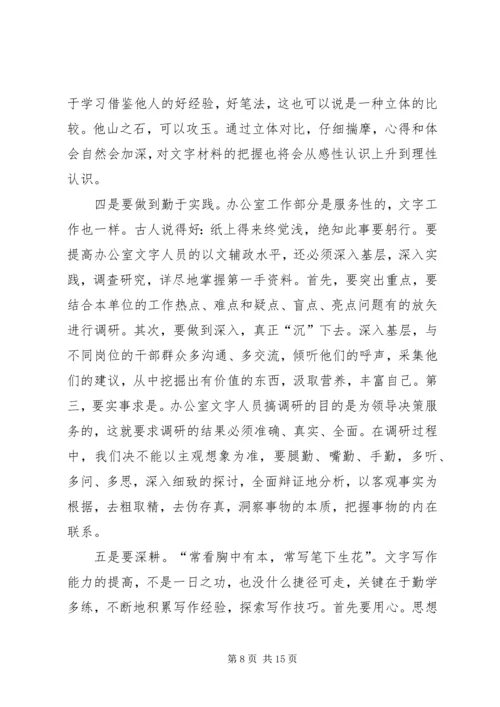 于学习借鉴他人的好经验，好笔法，这也可以说是一种立体的比较。他山之石，可以攻玉。通过立体对比，仔细揣摩，心得和体会自然会加深，对文字材料的把握也将会从感性认识上升到理性认识。

四是要做到勤于实践。办公室工作部分是服务性的，文字工作也一样。古人说得好：纸上得来终觉浅，绝知此事要躬行。要提高办公室文字人员的以文辅政水平，还必须深入基层，深入实践，调查研究，详尽地掌握第一手资料。首先，要突出重点，要结合本单位的工作热点、难点和疑点、盲点、亮点问题有的放矢进行调研。其次，要做到深入，真正“沉”下去。深入基层，与不同岗位的干部群众多沟通、多交流，倾听他们的呼声，采集他们的建议，从中挖掘出有价值的东西，汲取营养，丰富自己。第三，要实事求是。办公室文字人员搞调研的目的是为领导决策服务的，这就要求调研的结果必须准确、真实、全面。在调研过程中，我们决不能以主观想象为准，要腿勤、嘴勤、手勤，多听、多问、多思，深入细致的探讨，全面辩证地分析，以客观事实为根据，去粗取精，去伪存真，洞察事物的本质，把握事物的内在联系。

五是要深耕。“常看胸中有本，常写笔下生花”。文字写作能力的提高，不是一日之功，也没什么捷径可走，关键在于勤学多练，不断地积累写作经验，探索写作技巧。首先要用心。思想

第 8 页 共 15 页